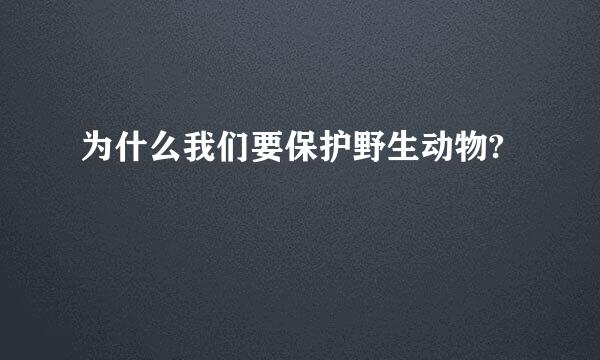 为什么我们要保护野生动物?